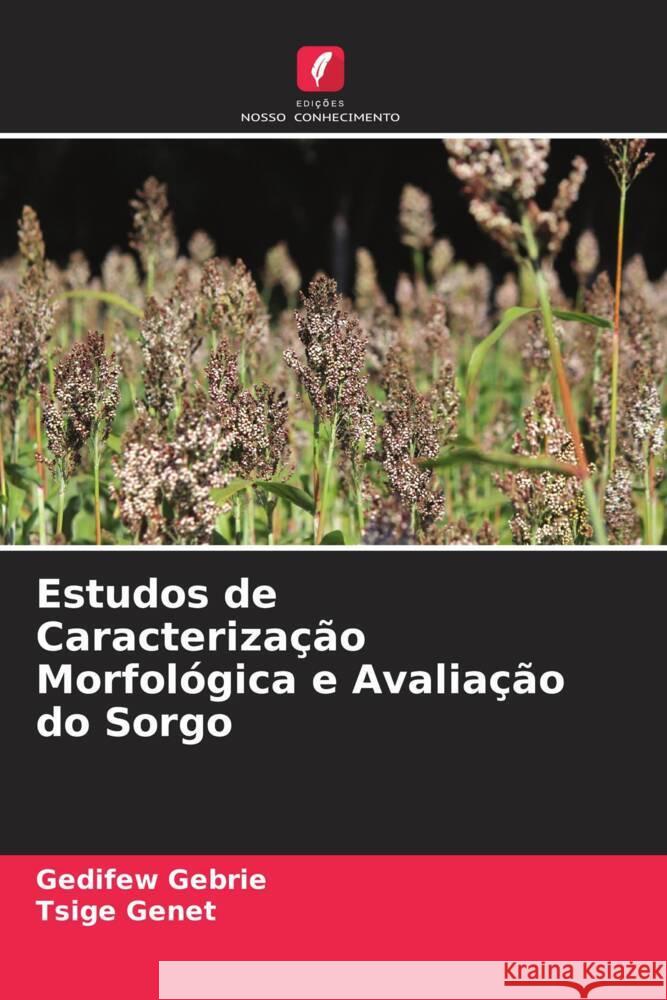 EDIÇÕES
NOSSO CONHECIMENTO

Estudos de Caracterização Morfológica e Avaliação do Sorgo

Gedifew Gebrie
Tsige Genet